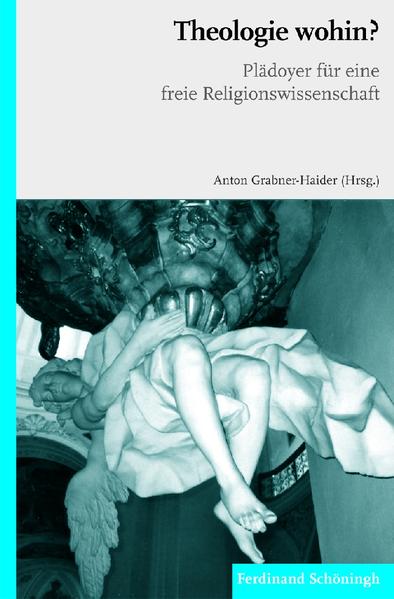 Theologie wohin?

Plädoyer für eine freie Religionswissenschaft

Anton Grabner-Haider (Hrsg.)

Ferdinand Schöningh